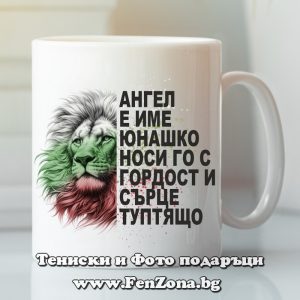 АНГЕЛ
Е ИМЕ
ЮНАШКО
НОСИ ГО С
ГОРДОСТ И
СЪРЦЕ
ТУПТЯЩО

Тениски и Фото подаръци
www.FenZona.bg